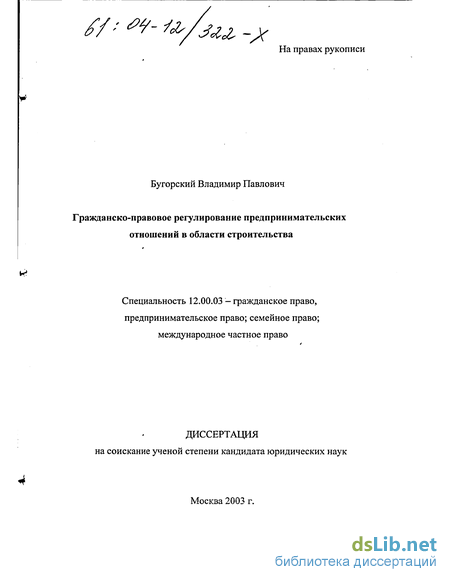 61:04-12/322-X

На правах рукописи

Бугорский Владимир Павлович

Гражданско-правовое регулирование предпринимательских отношений в области строительства

Специальность 12.00.03 – гражданское право, предпринимательское право; семейное право; международное частное право

ДИССЕРТАЦИЯ
на соискание ученой степени кандидата юридических наук

Москва 2003 г.

dsLib.net
библиотека диссертаций